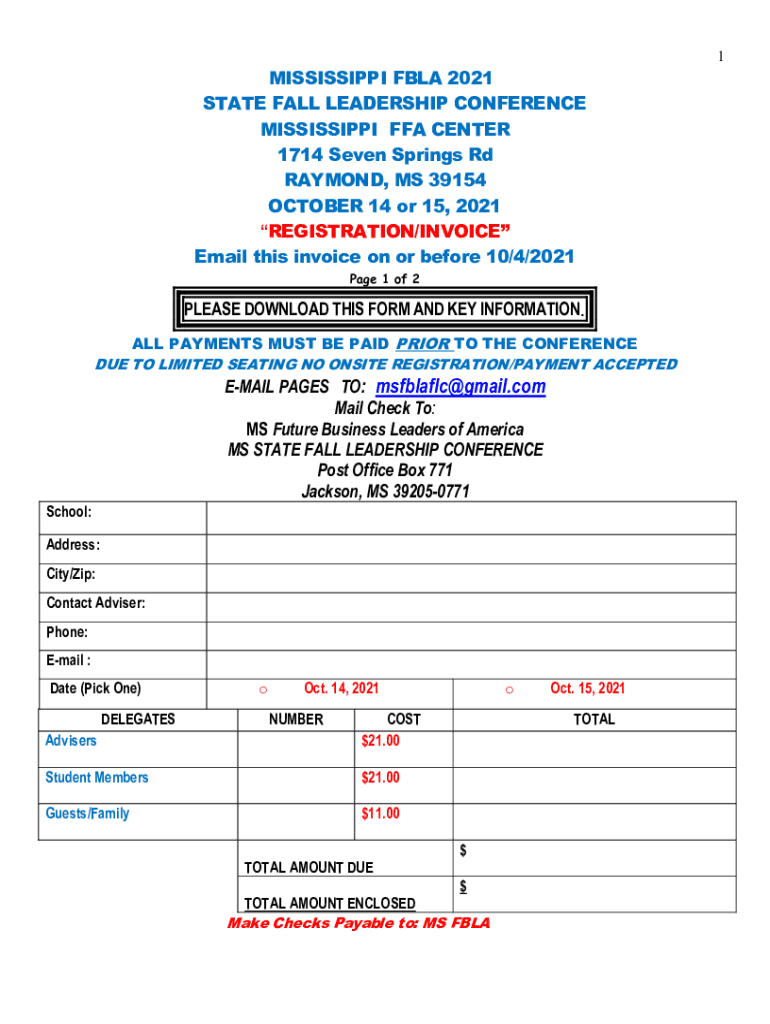 1

MISSISSIPPI FBLA 2021
STATE FALL LEADERSHIP CONFERENCE
MISSISSIPPI FFA CENTER
1714 Seven Springs Rd
RAYMOND, MS 39154
OCTOBER 14 or 15, 2021
“REGISTRATION/INVOICE”
Email this invoice on or before 10/4/2021
Page 1 of 2

PLEASE DOWNLOAD THIS FORM AND KEY INFORMATION.

ALL PAYMENTS MUST BE PAID PRIOR TO THE CONFERENCE
DUE TO LIMITED SEATING NO ONSITE REGISTRATION/PAYMENT ACCEPTED

E-MAIL PAGES TO: msfblaflc@gmail.com
Mail Check To:
MS Future Business Leaders of America
MS STATE FALL LEADERSHIP CONFERENCE
Post Office Box 771
Jackson, MS 39205-0771

| School: | | |
|---|---|---|
| Address: | | |
| City/Zip: | | |
| Contact Adviser: | | |
| Phone: | | |
| E-mail : | | |
| Date (Pick One) | ○ Oct. 14, 2021 | ○ Oct. 15, 2021 |

| DELEGATES | NUMBER | COST | TOTAL |
|---|---|---|---|
| Advisers | | $21.00 | |
| Student Members | | $21.00 | |
| Guests/Family | | $11.00 | |
| | TOTAL AMOUNT DUE | | $ |
| | TOTAL AMOUNT ENCLOSED | | $ |

Make Checks Payable to: MS FBLA